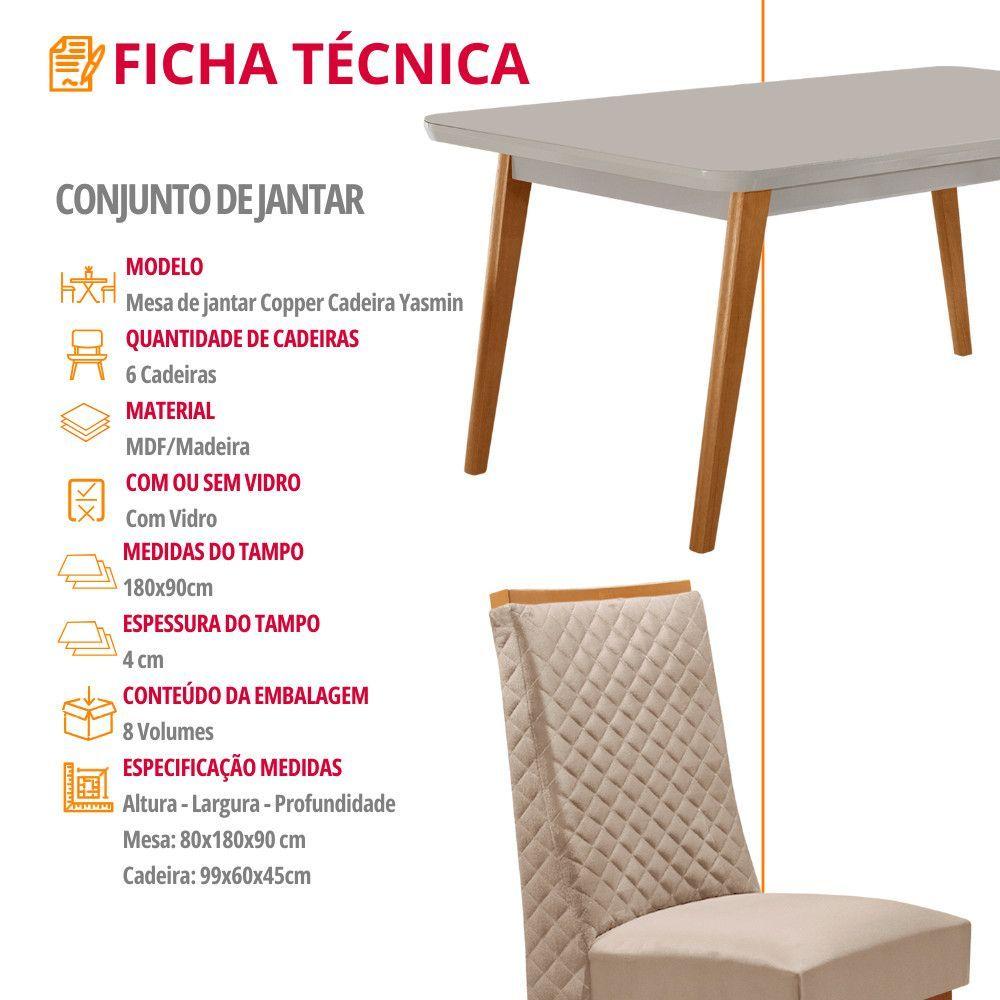 FICHA TÉCNICA

CONJUNTO DE JANTAR

MODELO
Mesa de jantar Copper Cadeira Yasmin

QUANTIDADE DE CADEIRAS
6 Cadeiras

MATERIAL
MDF/Madeira

COM OU SEM VIDRO
Com Vidro

MEDIDAS DO TAMPO
180x90cm

ESPESSURA DO TAMPO
4 cm

CONTEÚDO DA EMBALAGEM
8 Volumes

ESPECIFICAÇÃO MEDIDAS
Altura - Largura - Profundidade
Mesa: 80x180x90 cm
Cadeira: 99x60x45cm